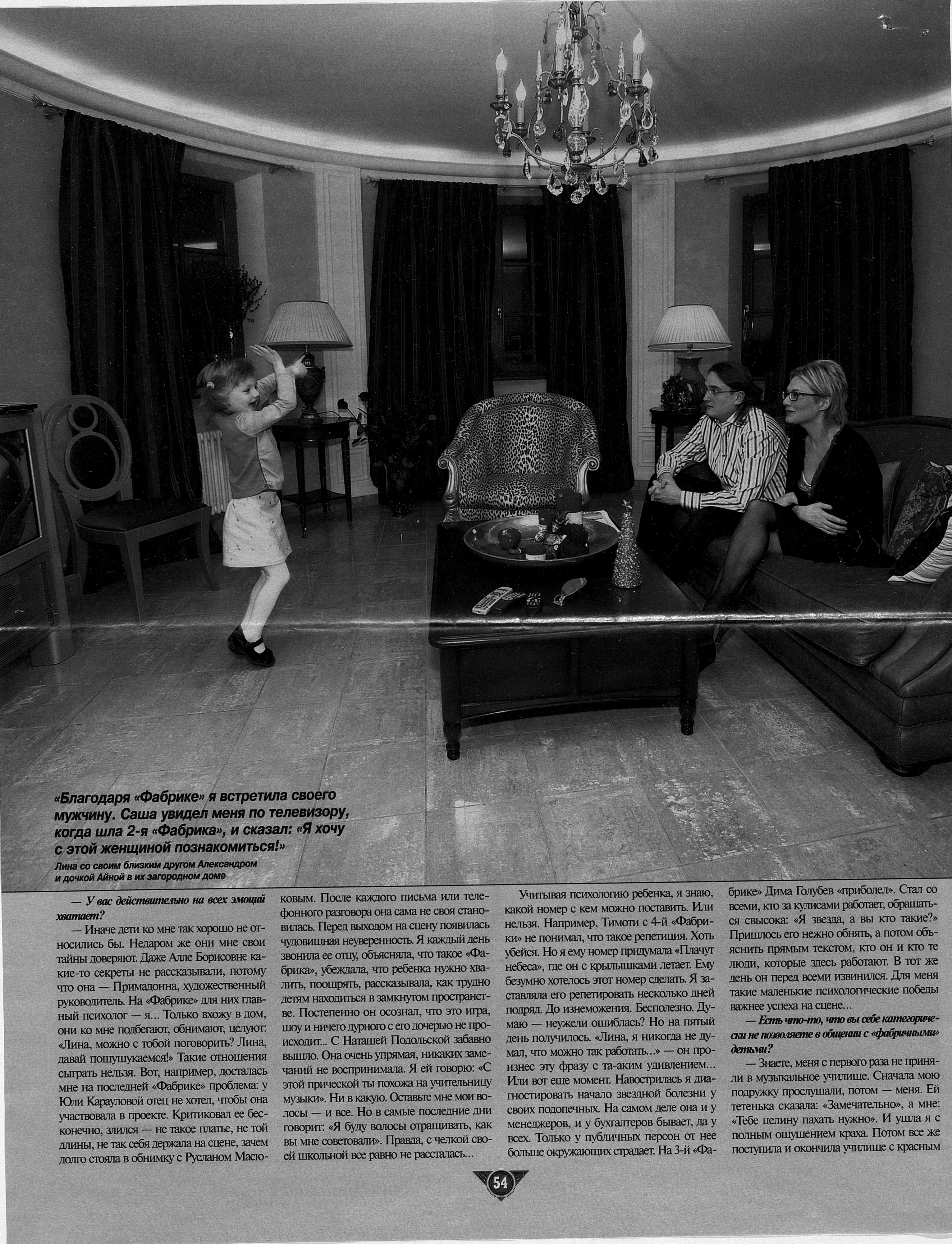 «Благодаря «Фабрике» я встретила своего мужчину. Саша увидел меня по телевизору, когда шла 2-я «Фабрика», и сказал: «Я хочу с этой женщиной познакомиться!»

Лина со своим близким другом Александром и дочкой Айной в их загородном доме

— У вас действительно на всех эмоций хватает?

— Иначе дети ко мне так хорошо не относились бы. Недаром же они мне свои тайны доверяют. Даже Алле Борисовне какие-то секреты не рассказывали, потому что она — Примадонна, художественный руководитель. На «Фабрике» для них главный психолог — я... Только вхожу в дом, они ко мне подбегают, обнимают, целуют: «Лина, можно с тобой поговорить? Лина, давай пошушукаемся!» Такие отношения сыграть нельзя. Вот, например, досталась мне на последней «Фабрике» проблема: у Юли Карауловой отец не хотел, чтобы она участвовала в проекте. Критиковал ее бесконечно, злился — не такое платье, не той длины, не так себя держала на сцене, зачем долго стояла в обнимку с Русланом Масюковым. После каждого письма или телефонного разговора она сама не своя становилась. Перед выходом на сцену появилась чудовищная неуверенность. Я каждый день звонила ее отцу, объясняла, что такое «Фабрика», убеждала, что ребенка нужно хвалить, поощрять, рассказывала, как трудно детям находиться в замкнутом пространстве. Постепенно он осознал, что это игра, шоу и ничего дурного с его дочерью не происходит... С Наташей Подольской забавно вышло. Она очень упрямая, никаких замечаний не воспринимала. Я ей говорю: «С этой прической ты похожа на учительницу музыки». Ни в какую. Оставьте мне мои волосы — и все. Но в самые последние дни говорит: «Я буду волосы отращивать, как вы мне советовали». Правда, с челкой своей школьной все равно не рассталась...

Учитывая психологию ребенка, я знаю, какой номер с кем можно поставить. Или нельзя. Например, Тимоти с 4-й «Фабрики» не понимал, что такое репетиция. Хоть убейся. Но я ему номер придумала «Плачут небеса», где он с крылышками летает. Ему безумно хотелось этот номер сделать. Я заставляла его репетировать несколько дней подряд. До изнеможения. Бесполезно. Думаю — неужели ошиблась? Но на пятый день получилось. «Лина, я никогда не думал, что можно так работать...» — он произнес эту фразу с та-аким удивлением... Или вот еще момент. Навострилась я диагностировать начало звездной болезни у своих подопечных. На самом деле она и у менеджеров, и у бухгалтеров бывает, да у всех. Только у публичных персон от нее больше окружающих страдает. На 3-й «Фабрике» Дима Голубев «приболел». Стал со всеми, кто за кулисами работает, обращаться свысока: «Я звезда, а вы кто такие?» Пришлось его нежно обнять, а потом объяснить прямым текстом, кто он и кто те люди, которые здесь работают. В тот же день он перед всеми извинился. Для меня такие маленькие психологические победы важнее успеха на сцене...

— Есть что-то, что вы себе категорически не позволяете в общении с «фабричными» детьми?

— Знаете, меня с первого раза не приняли в музыкальное училище. Сначала мою подружку прослушали, потом — меня. Ей тетенька сказала: «Замечательно», а мне: «Тебе целину пахать нужно». И ушла я с полным ощущением краха. Потом все же поступила и окончила училище с красным

54